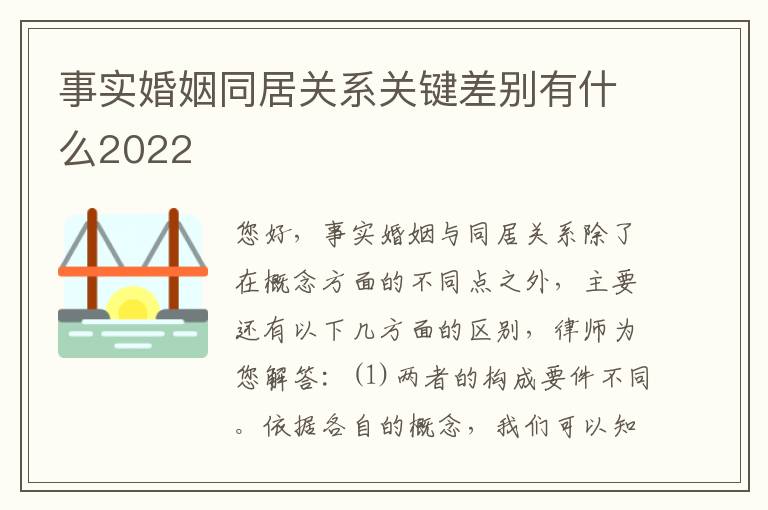 事实婚姻同居关系关键差别有什么2022

您好，事实婚姻与同居关系除了在概念方面的不同点之外，主要还有以下几方面的区别，律师为您解答：(1) 两者的构成要件不同。依据各自的概念，我们可以知